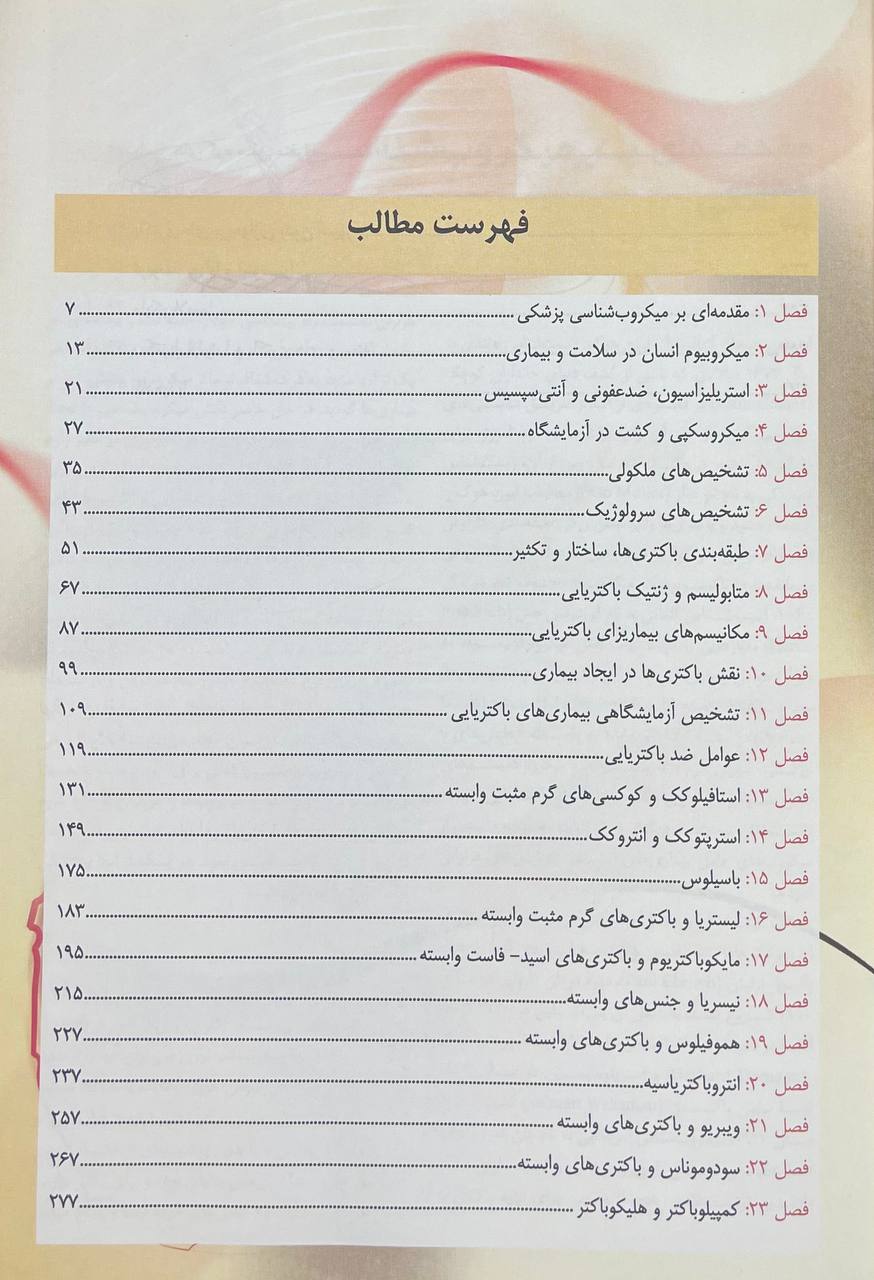 فهرست مطالب

فصل ۱: مقدمه‌ای بر میکروب‌شناسی پزشکی ........ ۷
فصل ۲: میکروبیوم انسان در سلامت و بیماری ........ ۱۳
فصل ۳: استریلیزاسیون، ضدعفونی و آنتی‌سپسیس ........ ۲۱
فصل ۴: میکروسکپی و کشت در آزمایشگاه ........ ۲۷
فصل ۵: تشخیص‌های ملکولی ........ ۳۵
فصل ۶: تشخیص‌های سرولوژیک ........ ۴۳
فصل ۷: طبقه‌بندی باکتری‌ها، ساختار و تکثیر ........ ۵۱
فصل ۸: متابولیسم و ژنتیک باکتریایی ........ ۶۷
فصل ۹: مکانیسم‌های بیماریزای باکتریایی ........ ۸۷
فصل ۱۰: نقش باکتری‌ها در ایجاد بیماری ........ ۹۹
فصل ۱۱: تشخیص آزمایشگاهی بیماری‌های باکتریایی ........ ۱۰۹
فصل ۱۲: عوامل ضد باکتریایی ........ ۱۱۹
فصل ۱۳: استافیلوکک و کوکسی‌های گرم مثبت وابسته ........ ۱۳۱
فصل ۱۴: استرپتوکک و انتروکک ........ ۱۴۹
فصل ۱۵: باسیلوس ........ ۱۷۵
فصل ۱۶: لیستریا و باکتری‌های گرم مثبت وابسته ........ ۱۸۳
فصل ۱۷: مایکوباکتریوم و باکتری‌های اسید- فاست وابسته ........ ۱۹۵
فصل ۱۸: نیسریا و جنس‌های وابسته ........ ۲۱۵
فصل ۱۹: هموفیلوس و باکتری‌های وابسته ........ ۲۲۷
فصل ۲۰: انتروباکتریاسیه ........ ۲۳۷
فصل ۲۱: ویبریو و باکتری‌های وابسته ........ ۲۵۷
فصل ۲۲: سودوموناس و باکتری‌های وابسته ........ ۲۶۷
فصل ۲۳: کمپیلوباکتر و هلیکوباکتر ........ ۲۷۷